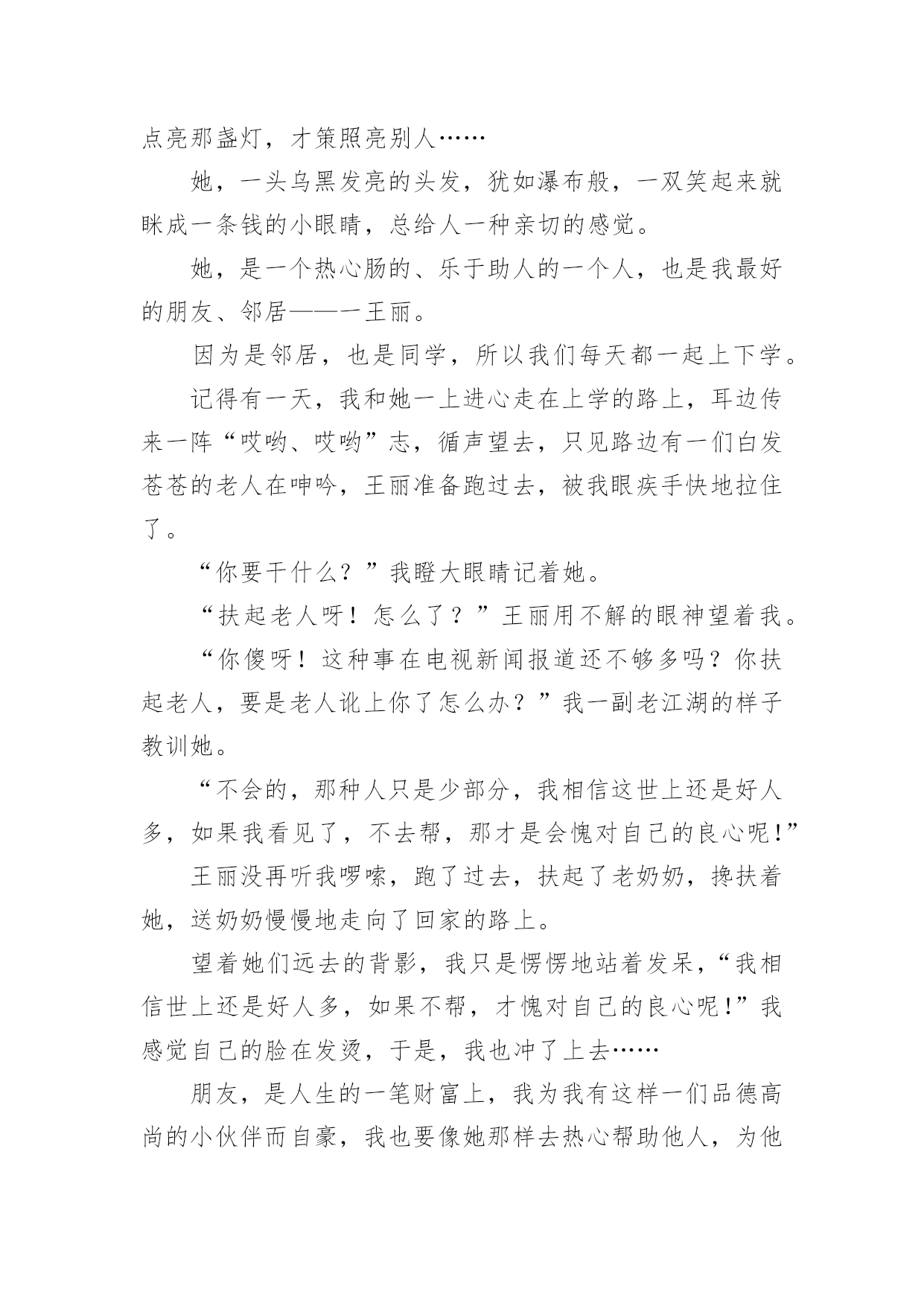 点亮那盏灯，才策照亮别人……

她，一头乌黑发亮的头发，犹如瀑布般，一双笑起来就眯成一条钱的小眼睛，总给人一种亲切的感觉。

她，是一个热心肠的、乐于助人的一个人，也是我最好的朋友、邻居——一王丽。

因为是邻居，也是同学，所以我们每天都一起上下学。

记得有一天，我和她一上进心走在上学的路上，耳边传来一阵“哎哟、哎哟”志，循声望去，只见路边有一们白发苍苍的老人在呻吟，王丽准备跑过去，被我眼疾手快地拉住了。

“你要干什么？”我瞪大眼睛记着她。

“扶起老人呀！怎么了？”王丽用不解的眼神望着我。

“你傻呀！这种事在电视新闻报道还不够多吗？你扶起老人，要是老人讹上你了怎么办？”我一副老江湖的样子教训她。

“不会的，那种人只是少部分，我相信这世上还是好人多，如果我看见了，不去帮，那才是会愧对自己的良心呢！”

王丽没再听我啰嗦，跑了过去，扶起了老奶奶，搀扶着她，送奶奶慢慢地走向了回家的路上。

望着她们远去的背影，我只是愣愣地站着发呆，“我相信世上还是好人多，如果不帮，才愧对自己的良心呢！”我感觉自己的脸在发烫，于是，我也冲了上去……

朋友，是人生的一笔财富上，我为我有这样一们品德高尚的小伙伴而自豪，我也要像她那样去热心帮助他人，为他